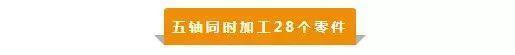 五轴同时加工28个零件